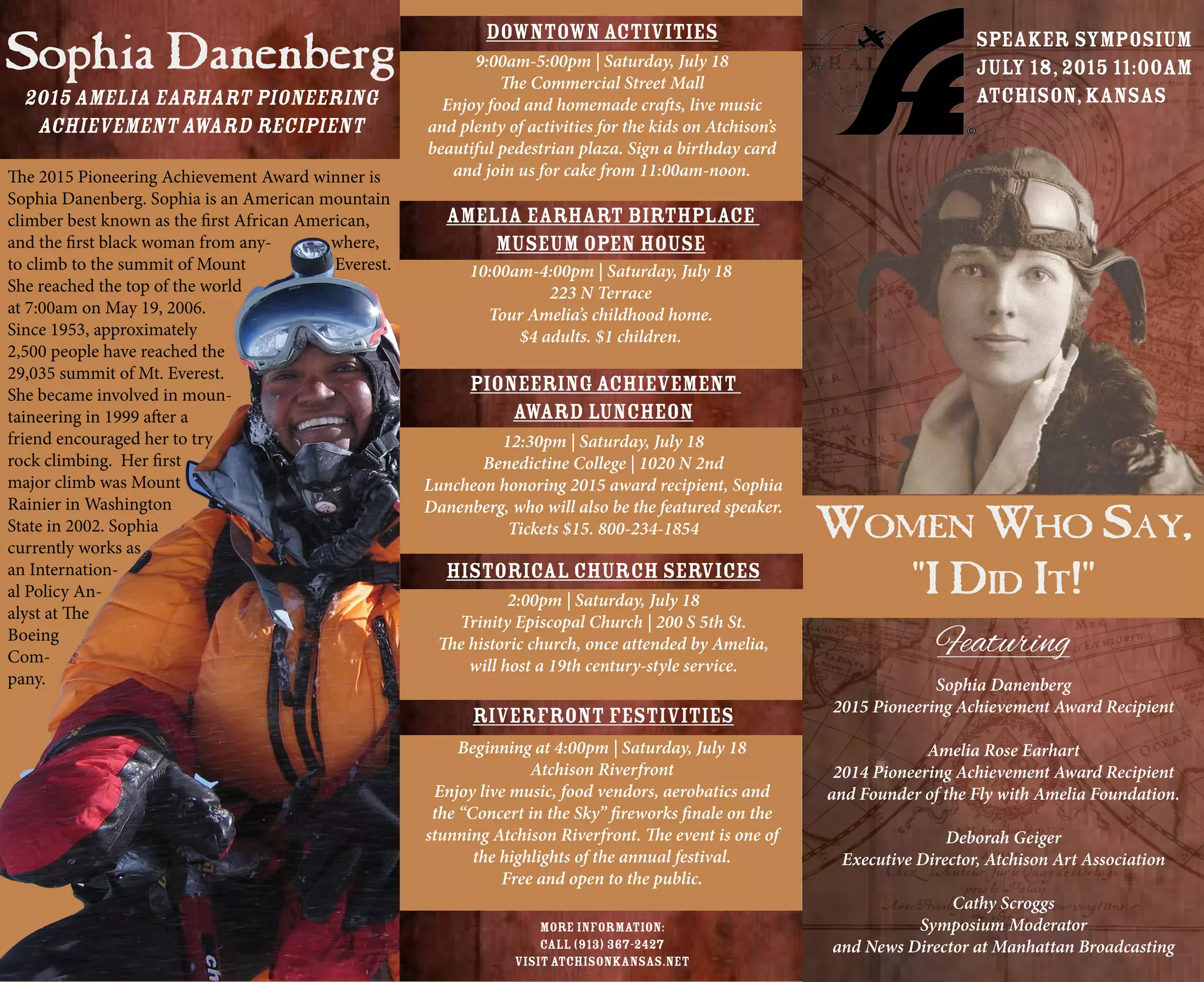 Sophia Danenberg

2015 AMELIA EARHART PIONEERING ACHIEVEMENT AWARD RECIPIENT

The 2015 Pioneering Achievement Award winner is Sophia Danenberg. Sophia is an American mountain climber best known as the first African American, and the first black woman from anywhere, to climb to the summit of Mount Everest. She reached the top of the world at 7:00am on May 19, 2006. Since 1953, approximately 2,500 people have reached the 29,035 summit of Mt. Everest. She became involved in mountaineering in 1999 after a friend encouraged her to try rock climbing. Her first major climb was Mount Rainier in Washington State in 2002. Sophia currently works as an International Policy Analyst at The Boeing Company.

DOWNTOWN ACTIVITIES

9:00am-5:00pm | Saturday, July 18
The Commercial Street Mall
Enjoy food and homemade crafts, live music and plenty of activities for the kids on Atchison's beautiful pedestrian plaza. Sign a birthday card and join us for cake from 11:00am-noon.

AMELIA EARHART BIRTHPLACE MUSEUM OPEN HOUSE

10:00am-4:00pm | Saturday, July 18
223 N Terrace
Tour Amelia's childhood home.
$4 adults. $1 children.

PIONEERING ACHIEVEMENT AWARD LUNCHEON

12:30pm | Saturday, July 18
Benedictine College | 1020 N 2nd
Luncheon honoring 2015 award recipient, Sophia Danenberg, who will also be the featured speaker.
Tickets $15. 800-234-1854

HISTORICAL CHURCH SERVICES

2:00pm | Saturday, July 18
Trinity Episcopal Church | 200 S 5th St.
The historic church, once attended by Amelia, will host a 19th century-style service.

RIVERFRONT FESTIVITIES

Beginning at 4:00pm | Saturday, July 18
Atchison Riverfront
Enjoy live music, food vendors, aerobatics and the "Concert in the Sky" fireworks finale on the stunning Atchison Riverfront. The event is one of the highlights of the annual festival.
Free and open to the public.

MORE INFORMATION:
CALL (913) 367-2427
VISIT ATCHISONKANSAS.NET

SPEAKER SYMPOSIUM
JULY 18, 2015 11:00AM
ATCHISON, KANSAS

WOMEN WHO SAY, "I DID IT!"

Featuring

Sophia Danenberg
2015 Pioneering Achievement Award Recipient

Amelia Rose Earhart
2014 Pioneering Achievement Award Recipient and Founder of the Fly with Amelia Foundation.

Deborah Geiger
Executive Director, Atchison Art Association

Cathy Scroggs
Symposium Moderator
and News Director at Manhattan Broadcasting